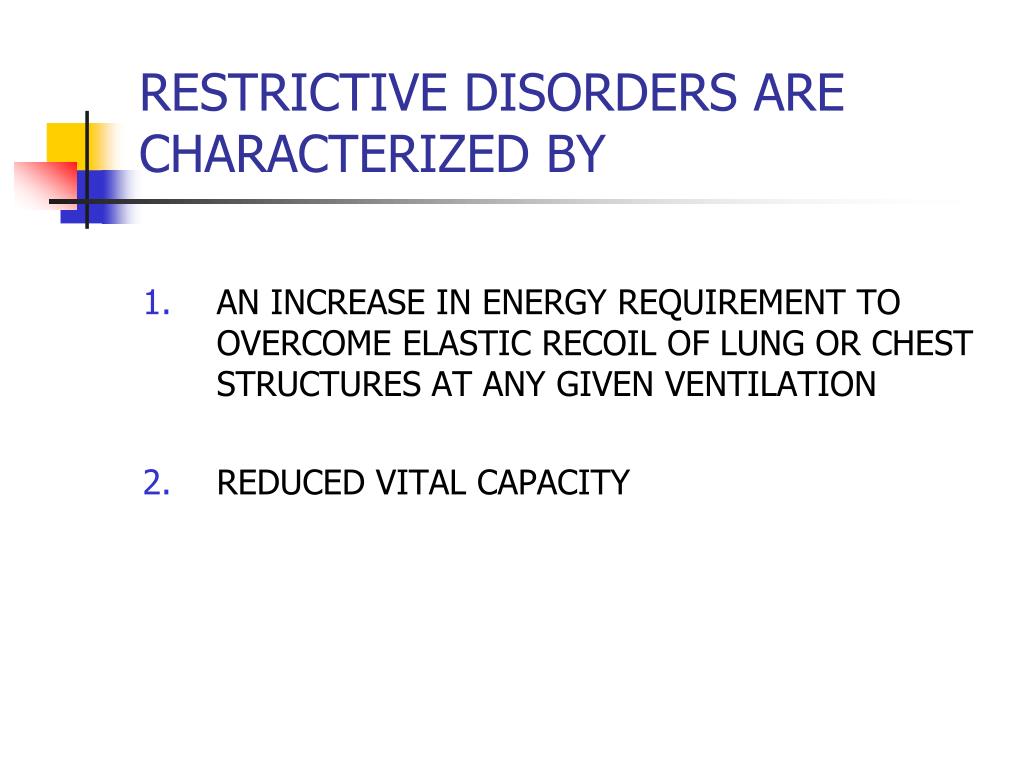 RESTRICTIVE DISORDERS ARE CHARACTERIZED BY

1. AN INCREASE IN ENERGY REQUIREMENT TO OVERCOME ELASTIC RECOIL OF LUNG OR CHEST STRUCTURES AT ANY GIVEN VENTILATION

2. REDUCED VITAL CAPACITY